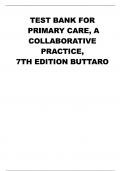 TEST BANK FOR PRIMARY CARE, A COLLABORATIVE PRACTICE, 7TH EDITION BUTTARO